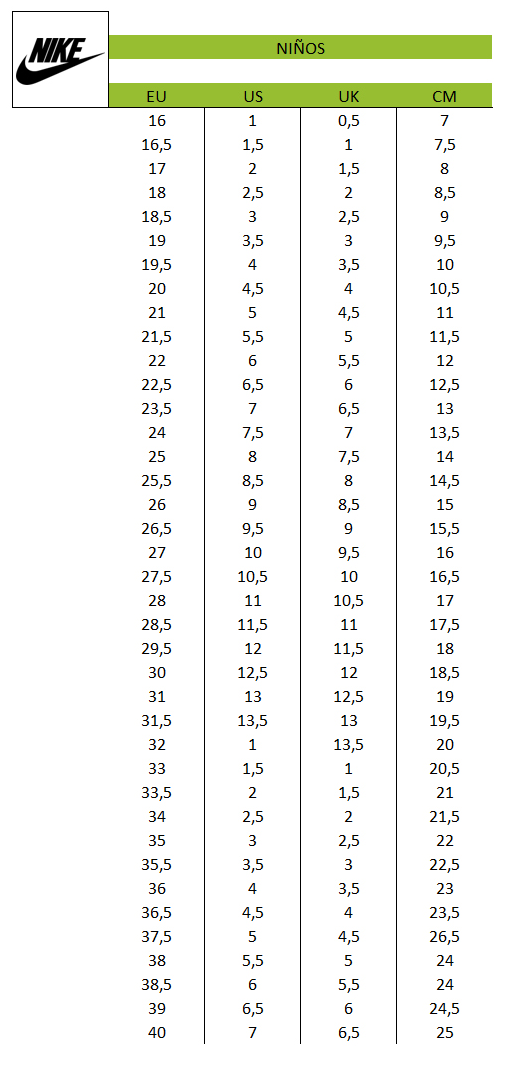 NIKE

NIÑOS

| EU | US | UK | CM |
|---|---|---|---|
| 16 | 1 | 0,5 | 7 |
| 16,5 | 1,5 | 1 | 7,5 |
| 17 | 2 | 1,5 | 8 |
| 18 | 2,5 | 2 | 8,5 |
| 18,5 | 3 | 2,5 | 9 |
| 19 | 3,5 | 3 | 9,5 |
| 19,5 | 4 | 3,5 | 10 |
| 20 | 4,5 | 4 | 10,5 |
| 21 | 5 | 4,5 | 11 |
| 21,5 | 5,5 | 5 | 11,5 |
| 22 | 6 | 5,5 | 12 |
| 22,5 | 6,5 | 6 | 12,5 |
| 23,5 | 7 | 6,5 | 13 |
| 24 | 7,5 | 7 | 13,5 |
| 25 | 8 | 7,5 | 14 |
| 25,5 | 8,5 | 8 | 14,5 |
| 26 | 9 | 8,5 | 15 |
| 26,5 | 9,5 | 9 | 15,5 |
| 27 | 10 | 9,5 | 16 |
| 27,5 | 10,5 | 10 | 16,5 |
| 28 | 11 | 10,5 | 17 |
| 28,5 | 11,5 | 11 | 17,5 |
| 29,5 | 12 | 11,5 | 18 |
| 30 | 12,5 | 12 | 18,5 |
| 31 | 13 | 12,5 | 19 |
| 31,5 | 13,5 | 13 | 19,5 |
| 32 | 1 | 13,5 | 20 |
| 33 | 1,5 | 1 | 20,5 |
| 33,5 | 2 | 1,5 | 21 |
| 34 | 2,5 | 2 | 21,5 |
| 35 | 3 | 2,5 | 22 |
| 35,5 | 3,5 | 3 | 22,5 |
| 36 | 4 | 3,5 | 23 |
| 36,5 | 4,5 | 4 | 23,5 |
| 37,5 | 5 | 4,5 | 26,5 |
| 38 | 5,5 | 5 | 24 |
| 38,5 | 6 | 5,5 | 24 |
| 39 | 6,5 | 6 | 24,5 |
| 40 | 7 | 6,5 | 25 |